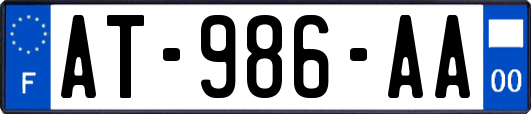 F
AT-986-AA
00